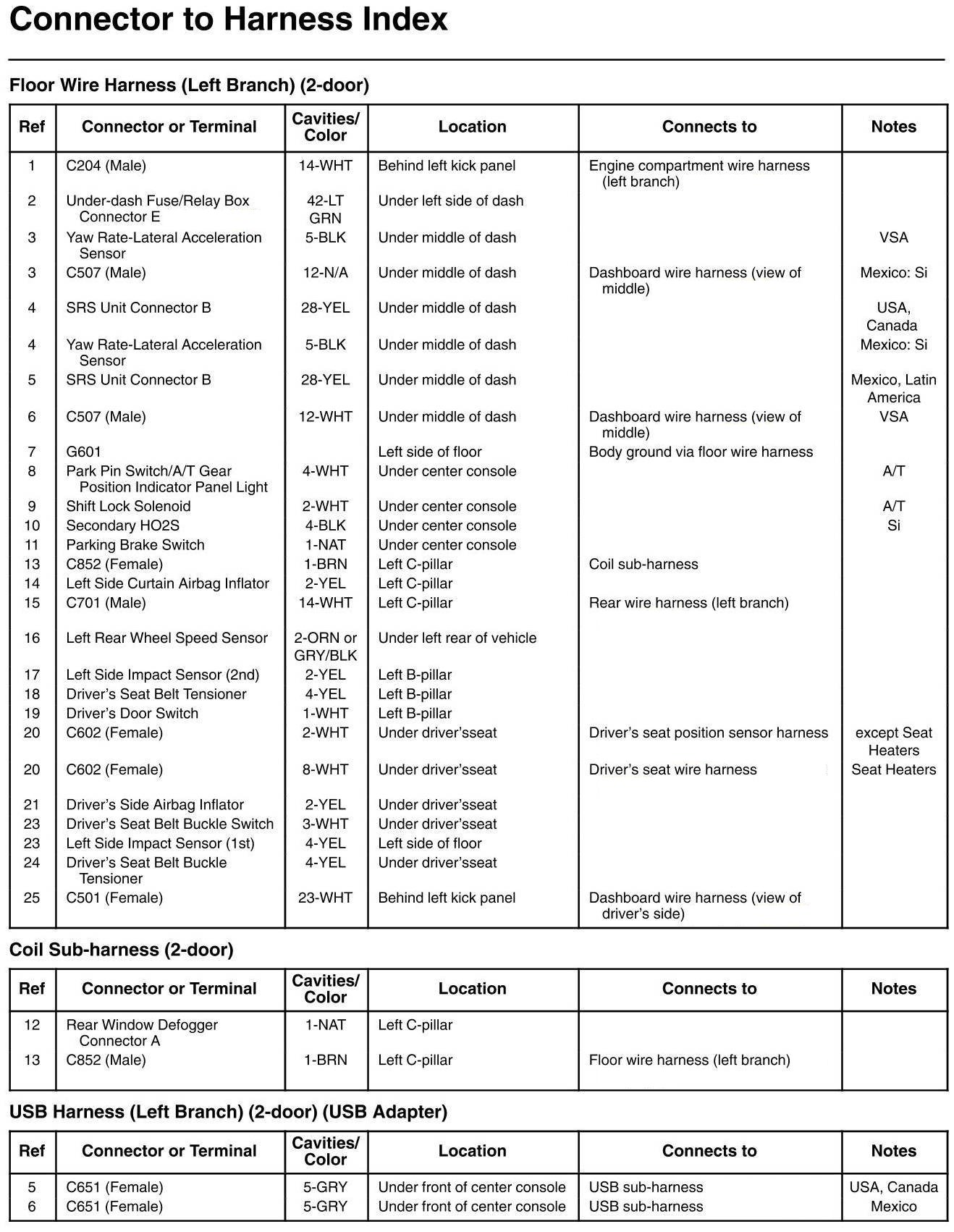 Connector to Harness Index

Floor Wire Harness (Left Branch) (2-door)

| Ref | Connector or Terminal | Cavities/ Color | Location | Connects to | Notes |
|---|---|---|---|---|---|
| 1 | C204 (Male) | 14-WHT | Behind left kick panel | Engine compartment wire harness (left branch) | |
| 2 | Under-dash Fuse/Relay Box Connector E | 42-LT GRN | Under left side of dash | | |
| 3 | Yaw Rate-Lateral Acceleration Sensor | 5-BLK | Under middle of dash | | VSA |
| 3 | C507 (Male) | 12-N/A | Under middle of dash | Dashboard wire harness (view of middle) | Mexico: Si |
| 4 | SRS Unit Connector B | 28-YEL | Under middle of dash | | USA, Canada |
| 4 | Yaw Rate-Lateral Acceleration Sensor | 5-BLK | Under middle of dash | | Mexico: Si |
| 5 | SRS Unit Connector B | 28-YEL | Under middle of dash | | Mexico, Latin America |
| 6 | C507 (Male) | 12-WHT | Under middle of dash | Dashboard wire harness (view of middle) | VSA |
| 7 | G601 | | Left side of floor | Body ground via floor wire harness | |
| 8 | Park Pin Switch/A/T Gear Position Indicator Panel Light | 4-WHT | Under center console | | A/T |
| 9 | Shift Lock Solenoid | 2-WHT | Under center console | | A/T |
| 10 | Secondary HO2S | 4-BLK | Under center console | | Si |
| 11 | Parking Brake Switch | 1-NAT | Under center console | | |
| 13 | C852 (Female) | 1-BRN | Left C-pillar | Coil sub-harness | |
| 14 | Left Side Curtain Airbag Inflator | 2-YEL | Left C-pillar | | |
| 15 | C701 (Male) | 14-WHT | Left C-pillar | Rear wire harness (left branch) | |
| 16 | Left Rear Wheel Speed Sensor | 2-ORN or GRY/BLK | Under left rear of vehicle | | |
| 17 | Left Side Impact Sensor (2nd) | 2-YEL | Left B-pillar | | |
| 18 | Driver's Seat Belt Tensioner | 4-YEL | Left B-pillar | | |
| 19 | Driver's Door Switch | 1-WHT | Left B-pillar | | |
| 20 | C602 (Female) | 2-WHT | Under driver'sseat | Driver's seat position sensor harness | except Seat Heaters |
| 20 | C602 (Female) | 8-WHT | Under driver'sseat | Driver's seat wire harness | Seat Heaters |
| 21 | Driver's Side Airbag Inflator | 2-YEL | Under driver'sseat | | |
| 23 | Driver's Seat Belt Buckle Switch | 3-WHT | Under driver'sseat | | |
| 23 | Left Side Impact Sensor (1st) | 4-YEL | Left side of floor | | |
| 24 | Driver's Seat Belt Buckle Tensioner | 4-YEL | Under driver'sseat | | |
| 25 | C501 (Female) | 23-WHT | Behind left kick panel | Dashboard wire harness (view of driver's side) | |

Coil Sub-harness (2-door)

| Ref | Connector or Terminal | Cavities/ Color | Location | Connects to | Notes |
|---|---|---|---|---|---|
| 12 | Rear Window Defogger Connector A | 1-NAT | Left C-pillar | | |
| 13 | C852 (Male) | 1-BRN | Left C-pillar | Floor wire harness (left branch) | |

USB Harness (Left Branch) (2-door) (USB Adapter)

| Ref | Connector or Terminal | Cavities/ Color | Location | Connects to | Notes |
|---|---|---|---|---|---|
| 5 | C651 (Female) | 5-GRY | Under front of center console | USB sub-harness | USA, Canada |
| 6 | C651 (Female) | 5-GRY | Under front of center console | USB sub-harness | Mexico |